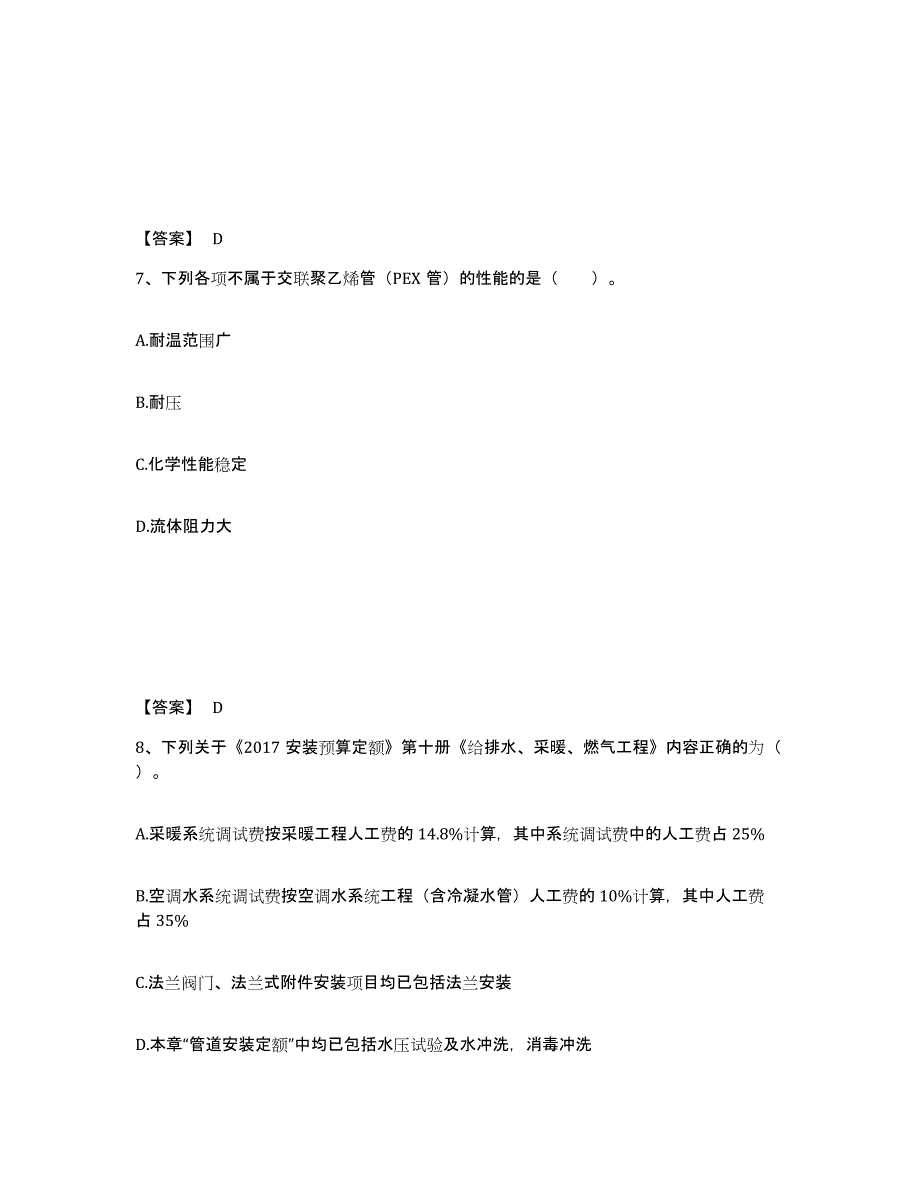 【答案】 D

7、下列各项不属于交联聚乙烯管（PEX 管）的性能的是（　　）。

A.耐温范围广

B.耐压

C.化学性能稳定

D.流体阻力大

【答案】 D

8、下列关于《2017 安装预算定额》第十册《给排水、采暖、燃气工程》内容正确的为（　　）。

A.采暖系统调试费按采暖工程人工费的 14.8%计算，其中系统调试费中的人工费占 25%

B.空调水系统调试费按空调水系统工程（含冷凝水管）人工费的 10%计算，其中人工费占 35%

C.法兰阀门、法兰式附件安装项目均已包括法兰安装

D.本章“管道安装定额”中均已包括水压试验及水冲洗，消毒冲洗